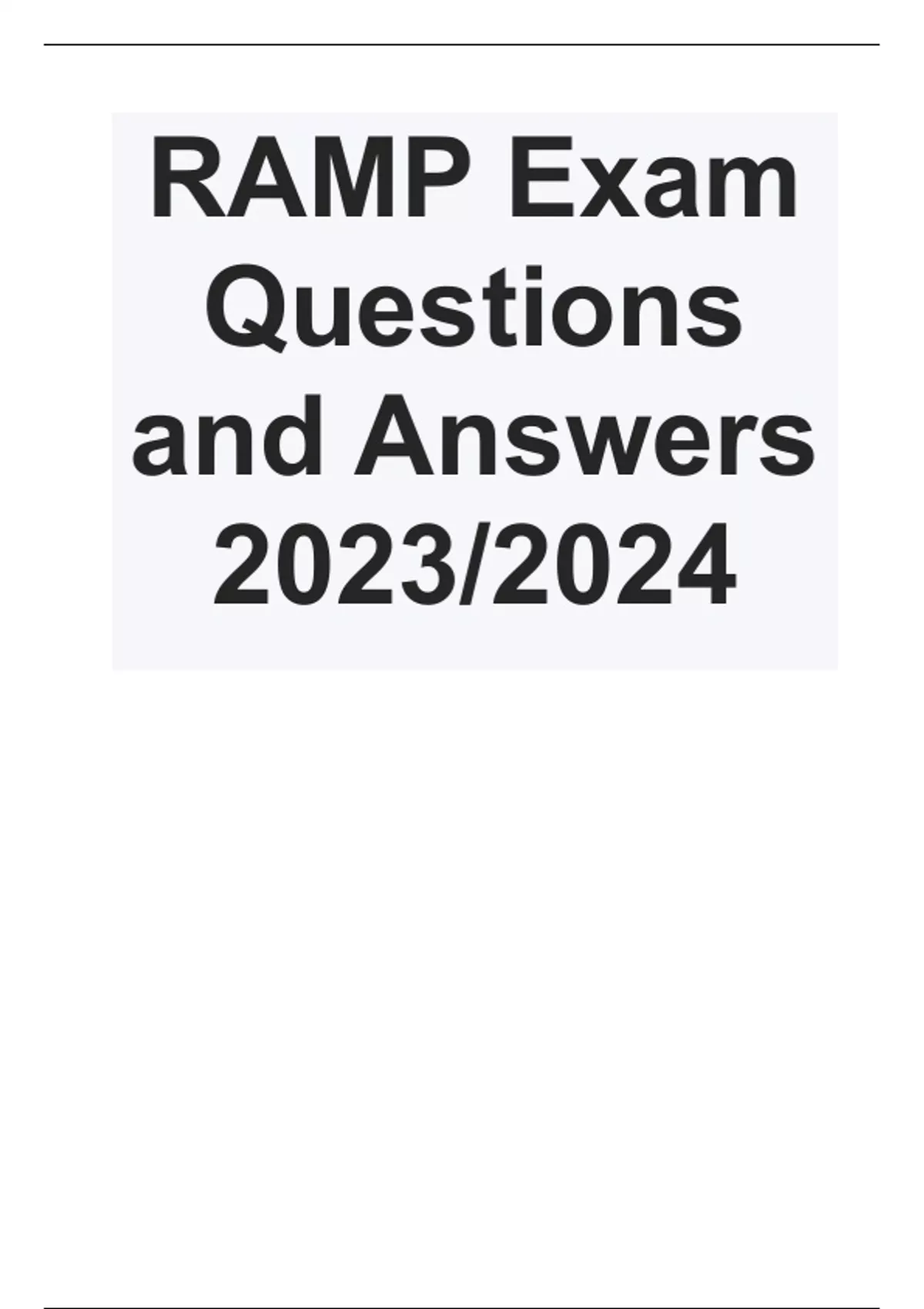 RAMP Exam Questions and Answers 2023/2024